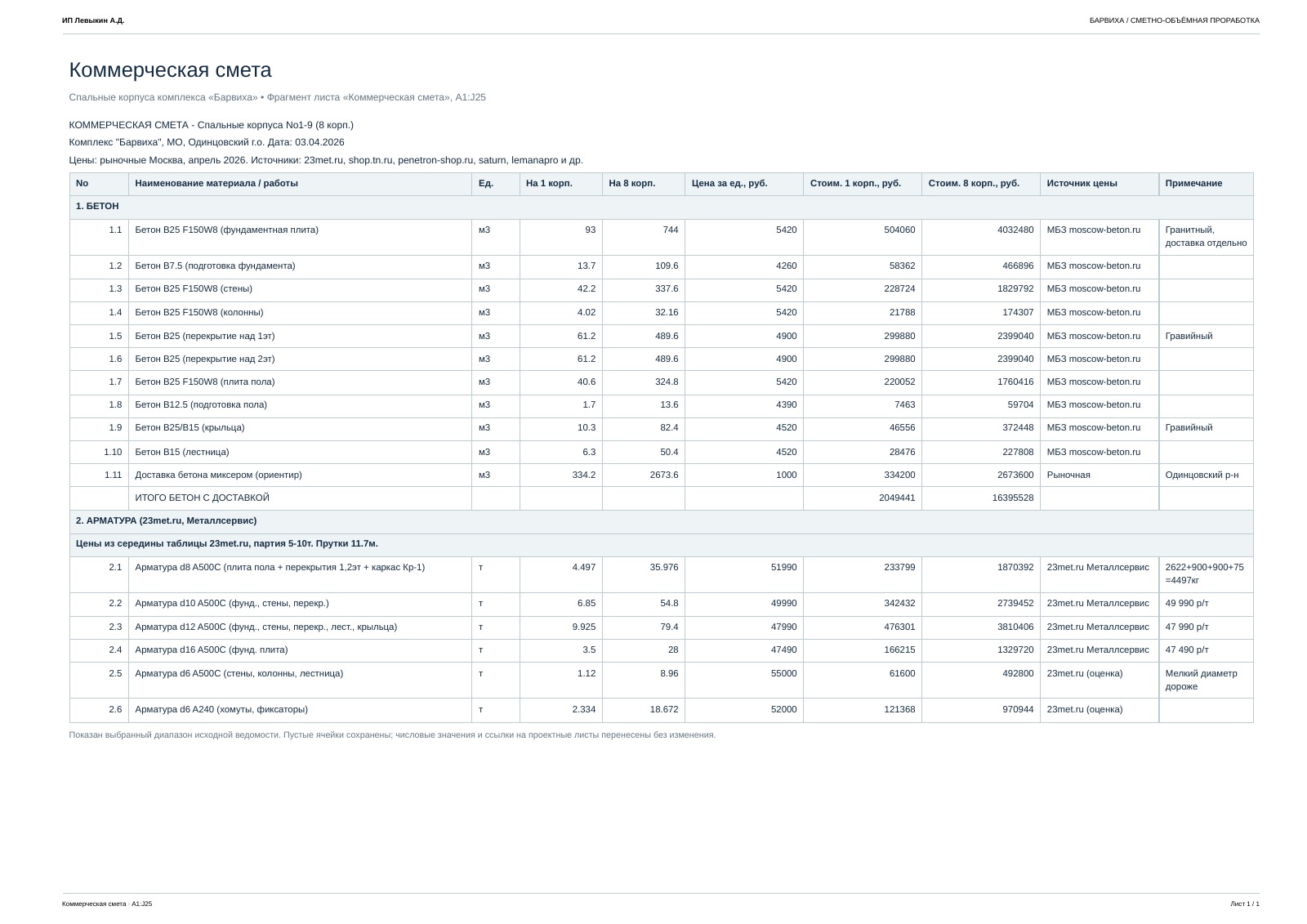 ИП Левыкин А.Д.

БАРВИХА / СМЕТНО-ОБЪЁМНАЯ ПРОРАБОТКА

Коммерческая смета

Спальные корпуса комплекса «Барвиха» • Фрагмент листа «Коммерческая смета», A1:J25

КОММЕРЧЕСКАЯ СМЕТА - Спальные корпуса No1-9 (8 корп.)

Комплекс "Барвиха", МО, Одинцовский г.о. Дата: 03.04.2026

Цены: рыночные Москва, апрель 2026. Источники: 23met.ru, shop.tn.ru, penetron-shop.ru, saturn, lemanapro и др.

| No | Наименование материала / работы | Ед. | На 1 корп. | На 8 корп. | Цена за ед., руб. | Стоим. 1 корп., руб. | Стоим. 8 корп., руб. | Источник цены | Примечание |
|---|---|---|---|---|---|---|---|---|---|
| 1. БЕТОН | | | | | | | | | |
| 1.1 | Бетон B25 F150W8 (фундаментная плита) | м3 | 93 | 744 | 5420 | 504060 | 4032480 | МБЗ moscow-beton.ru | Гранитный, доставка отдельно |
| 1.2 | Бетон B7.5 (подготовка фундамента) | м3 | 13.7 | 109.6 | 4260 | 58362 | 466896 | МБЗ moscow-beton.ru | |
| 1.3 | Бетон B25 F150W8 (стены) | м3 | 42.2 | 337.6 | 5420 | 228724 | 1829792 | МБЗ moscow-beton.ru | |
| 1.4 | Бетон B25 F150W8 (колонны) | м3 | 4.02 | 32.16 | 5420 | 21788 | 174307 | МБЗ moscow-beton.ru | |
| 1.5 | Бетон B25 (перекрытие над 1эт) | м3 | 61.2 | 489.6 | 4900 | 299880 | 2399040 | МБЗ moscow-beton.ru | Гравийный |
| 1.6 | Бетон B25 (перекрытие над 2эт) | м3 | 61.2 | 489.6 | 4900 | 299880 | 2399040 | МБЗ moscow-beton.ru | |
| 1.7 | Бетон B25 F150W8 (плита пола) | м3 | 40.6 | 324.8 | 5420 | 220052 | 1760416 | МБЗ moscow-beton.ru | |
| 1.8 | Бетон B12.5 (подготовка пола) | м3 | 1.7 | 13.6 | 4390 | 7463 | 59704 | МБЗ moscow-beton.ru | |
| 1.9 | Бетон B25/B15 (крыльца) | м3 | 10.3 | 82.4 | 4520 | 46556 | 372448 | МБЗ moscow-beton.ru | Гравийный |
| 1.10 | Бетон B15 (лестница) | м3 | 6.3 | 50.4 | 4520 | 28476 | 227808 | МБЗ moscow-beton.ru | |
| 1.11 | Доставка бетона миксером (ориентир) | м3 | 334.2 | 2673.6 | 1000 | 334200 | 2673600 | Рыночная | Одинцовский р-н |
| | ИТОГО БЕТОН С ДОСТАВКОЙ | | | | | 2049441 | 16395528 | | |
| 2. АРМАТУРА (23met.ru, Металлсервис) | | | | | | | | | |
| Цены из середины таблицы 23met.ru, партия 5-10т. Прутки 11.7м. | | | | | | | | | |
| 2.1 | Арматура d8 A500C (плита пола + перекрытия 1,2эт + каркас Кр-1) | т | 4.497 | 35.976 | 51990 | 233799 | 1870392 | 23met.ru Металлсервис | 2622+900+900+75 =4497кг |
| 2.2 | Арматура d10 A500C (фунд., стены, перекр.) | т | 6.85 | 54.8 | 49990 | 342432 | 2739452 | 23met.ru Металлсервис | 49 990 р/т |
| 2.3 | Арматура d12 A500C (фунд., стены, перекр., лест., крыльца) | т | 9.925 | 79.4 | 47990 | 476301 | 3810406 | 23met.ru Металлсервис | 47 990 р/т |
| 2.4 | Арматура d16 A500C (фунд. плита) | т | 3.5 | 28 | 47490 | 166215 | 1329720 | 23met.ru Металлсервис | 47 490 р/т |
| 2.5 | Арматура d6 A500C (стены, колонны, лестница) | т | 1.12 | 8.96 | 55000 | 61600 | 492800 | 23met.ru (оценка) | Мелкий диаметр дороже |
| 2.6 | Арматура d6 A240 (хомуты, фиксаторы) | т | 2.334 | 18.672 | 52000 | 121368 | 970944 | 23met.ru (оценка) | |

Показан выбранный диапазон исходной ведомости. Пустые ячейки сохранены; числовые значения и ссылки на проектные листы перенесены без изменения.

Коммерческая смета · A1:J25

Лист 1 / 1